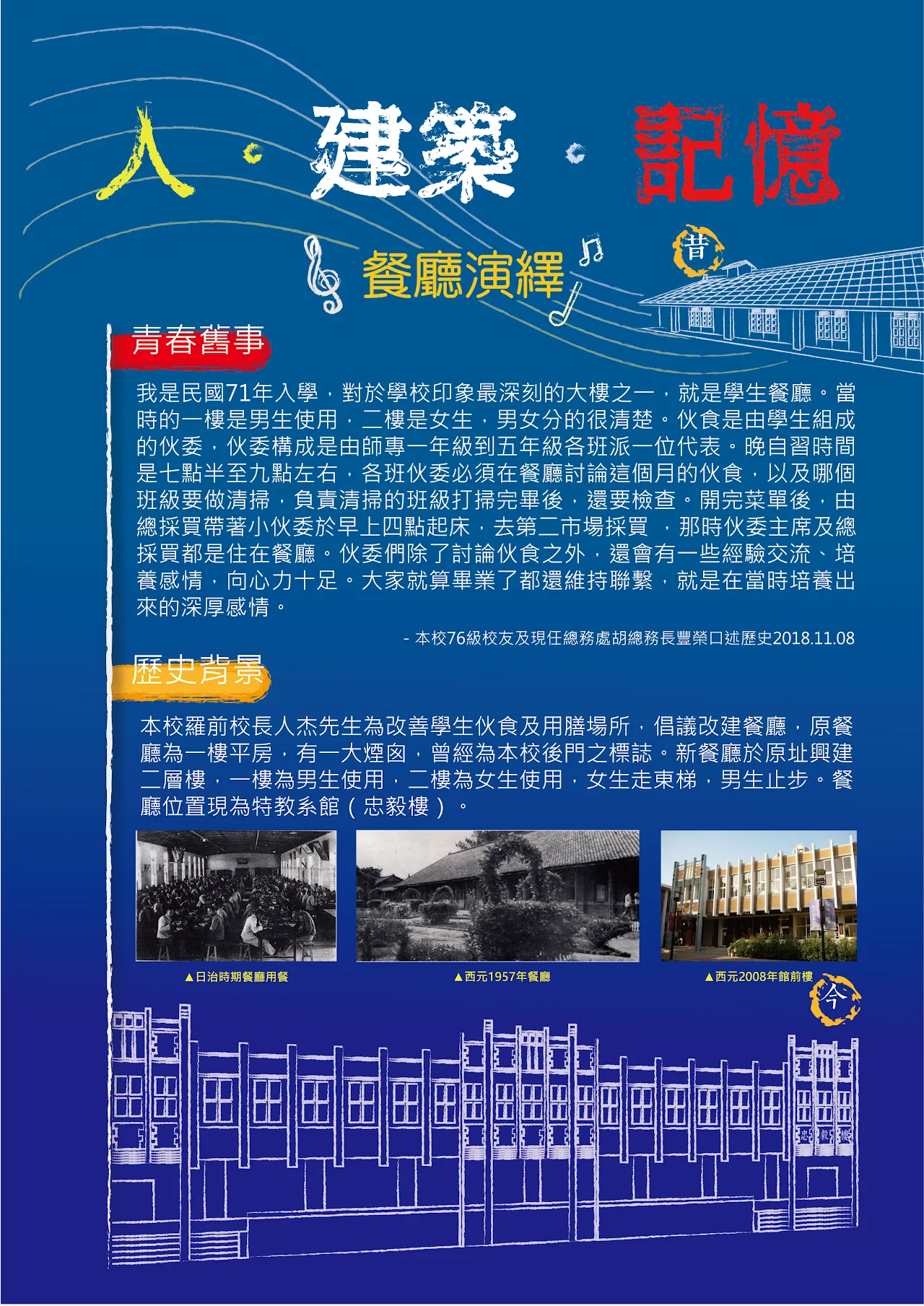 人 · 建築 · 記憶

餐廳演繹

昔

青春舊事

我是民國71年入學，對於學校印象最深刻的大樓之一，就是學生餐廳。當時的一樓是男生使用，二樓是女生，男女分的很清楚。伙食是由學生組成的伙委，伙委構成是由師專一年級到五年級各班派一位代表。晚自習時間是七點半至九點左右，各班伙委必須在餐廳討論這個月的伙食，以及哪個班級要做清掃，負責清掃的班級打掃完畢後，還要檢查。開完菜單後，由總採買帶著小伙委於早上四點起床，去第二市場採買 ，那時伙委主席及總採買都是住在餐廳。伙委們除了討論伙食之外，還會有一些經驗交流、培養感情，向心力十足。大家就算畢業了都還維持聯繫，就是在當時培養出來的深厚感情。

- 本校76級校友及現任總務處胡總務長豐榮口述歷史2018.11.08

歷史背景

本校羅前校長人杰先生為改善學生伙食及用膳場所，倡議改建餐廳，原餐廳為一樓平房，有一大煙囪，曾經為本校後門之標誌。新餐廳於原址興建二層樓，一樓為男生使用，二樓為女生使用，女生走東梯，男生止步。餐廳位置現為特教系館（忠毅樓）。

▲日治時期餐廳用餐

▲西元1957年餐廳

▲西元2008年館前樓

今

忠 毅 樓